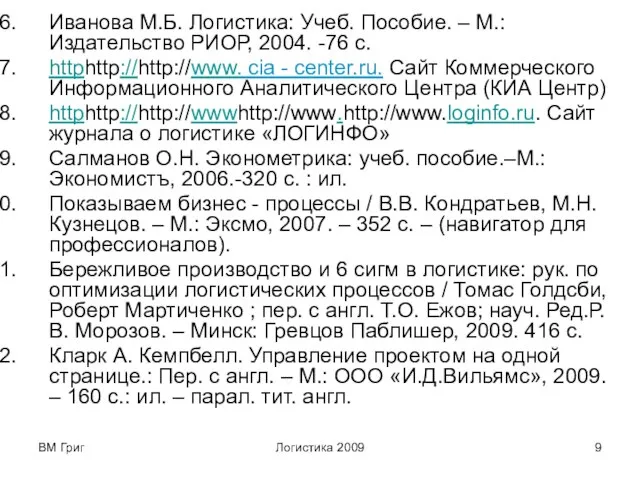 6. Иванова М.Б. Логистика: Учеб. Пособие. – М.: Издательство РИОР, 2004. -76 с.
7. httphttp://http://www. cia - center.ru. Сайт Коммерческого Информационного Аналитического Центра (КИА Центр)
8. httphttp://http://wwwhttp://www.http://www.loginfo.ru. Сайт журнала о логистике «ЛОГИНФО»
9. Салманов О.Н. Эконометрика: учеб. пособие.–М.: Экономистъ, 2006.-320 с. : ил.
0. Показываем бизнес - процессы / В.В. Кондратьев, М.Н. Кузнецов. – М.: Эксмо, 2007. – 352 с. – (навигатор для профессионалов).
1. Бережливое производство и 6 сигм в логистике: рук. по оптимизации логистических процессов / Томас Голдсби, Роберт Мартиченко ; пер. с англ. Т.О. Ежов; науч. Ред.Р. В. Морозов. – Минск: Гревцов Паблишер, 2009. 416 с.
2. Кларк А. Кемпбелл. Управление проектом на одной странице.: Пер. с англ. – М.: ООО «И.Д.Вильямс», 2009. – 160 с.: ил. – парал. тит. англ.

ВМ Григ Логистика 2009 9